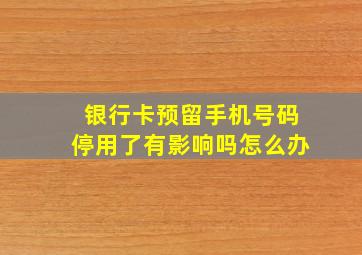 银行卡预留手机号码
停用了有影响吗怎么办